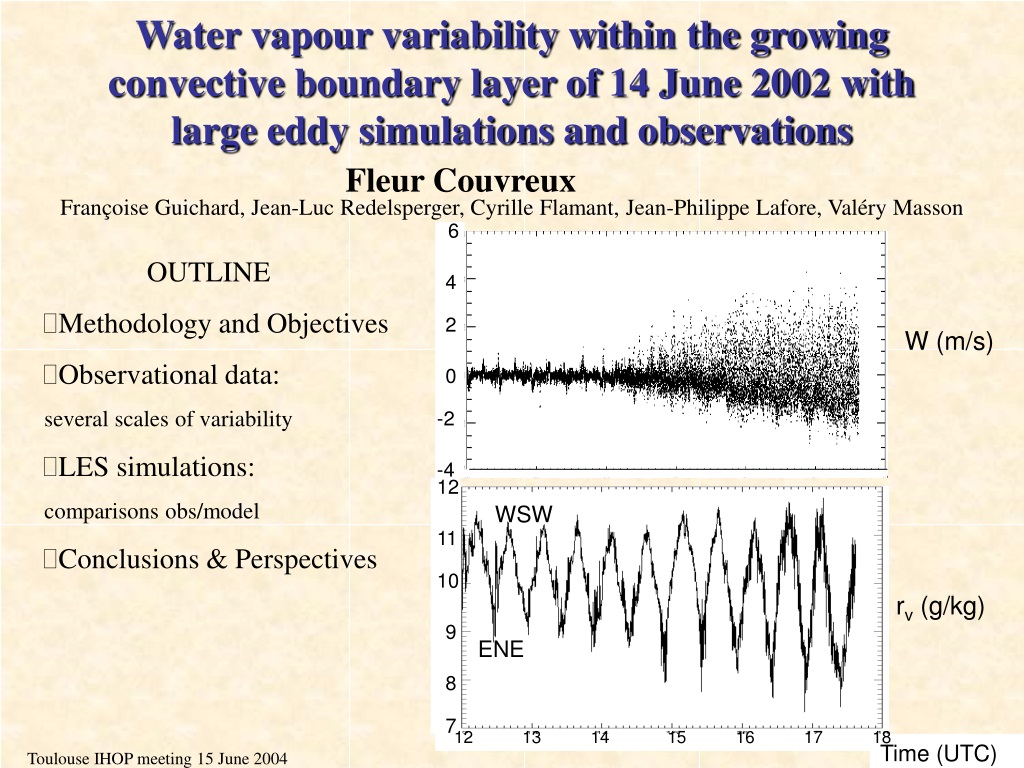 Water vapour variability within the growing convective boundary layer of 14 June 2002 with large eddy simulations and observations

Fleur Couvreux

Françoise Guichard, Jean-Luc Redelsperger, Cyrille Flamant, Jean-Philippe Lafore, Valéry Masson

OUTLINE

Methodology and Objectives

Observational data:

several scales of variability

LES simulations:

comparisons obs/model

Conclusions & Perspectives

6
4
2
0
-2
-4

W (m/s)

12
11
10
9
8
7

WSW

ENE

$r_v$ (g/kg)

12 13 14 15 16 17 18

Time (UTC)

Toulouse IHOP meeting 15 June 2004